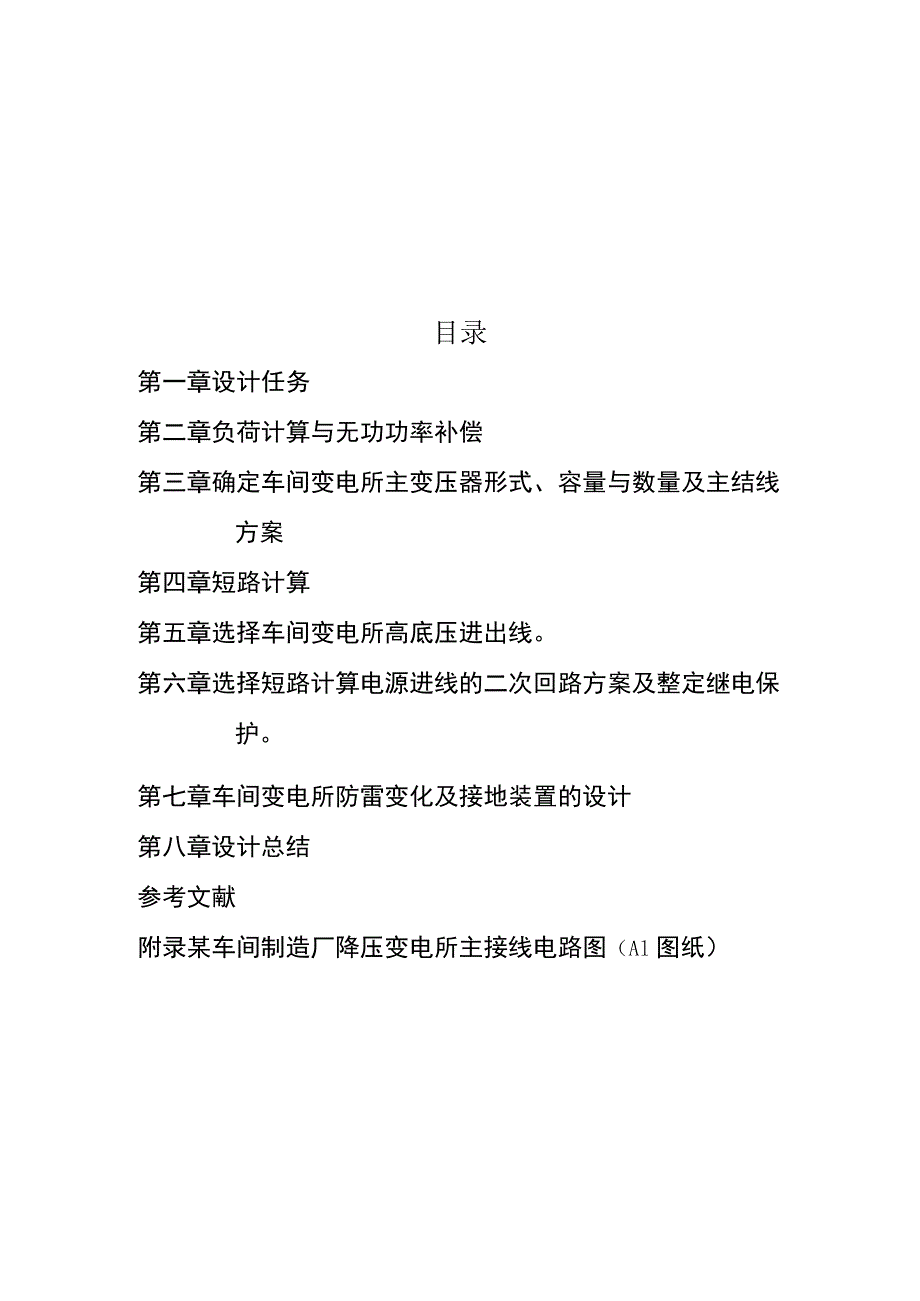 目录

第一章设计任务

第二章负荷计算与无功功率补偿

第三章确定车间变电所主变压器形式、容量与数量及主结线方案

第四章短路计算

第五章选择车间变电所高底压进出线。

第六章选择短路计算电源进线的二次回路方案及整定继电保护。

第七章车间变电所防雷变化及接地装置的设计

第八章设计总结

参考文献

附录某车间制造厂降压变电所主接线电路图（A1图纸）